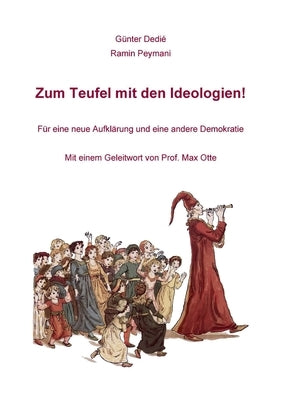 Günter Dedié
Ramin Peymani

Zum Teufel mit den Ideologien!

Für eine neue Aufklärung und eine andere Demokratie

Mit einem Geleitwort von Prof. Max Otte